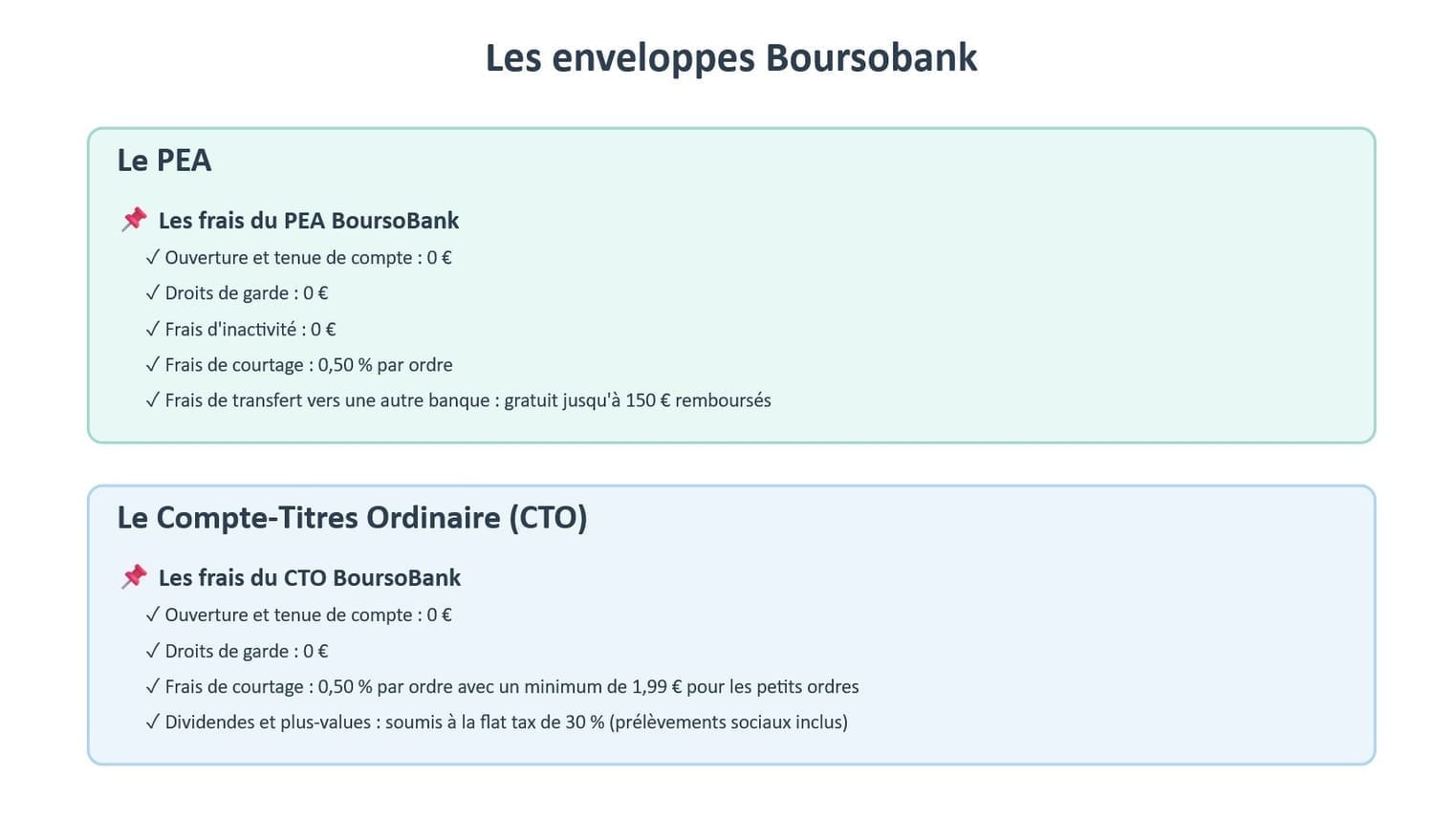 Les enveloppes Boursobank

Le PEA

📌 Les frais du PEA BoursoBank

✓ Ouverture et tenue de compte : 0 €

✓ Droits de garde : 0 €

✓ Frais d'inactivité : 0 €

✓ Frais de courtage : 0,50 % par ordre

✓ Frais de transfert vers une autre banque : gratuit jusqu'à 150 € remboursés

Le Compte-Titres Ordinaire (CTO)

📌 Les frais du CTO BoursoBank

✓ Ouverture et tenue de compte : 0 €

✓ Droits de garde : 0 €

✓ Frais de courtage : 0,50 % par ordre avec un minimum de 1,99 € pour les petits ordres

✓ Dividendes et plus-values : soumis à la flat tax de 30 % (prélèvements sociaux inclus)